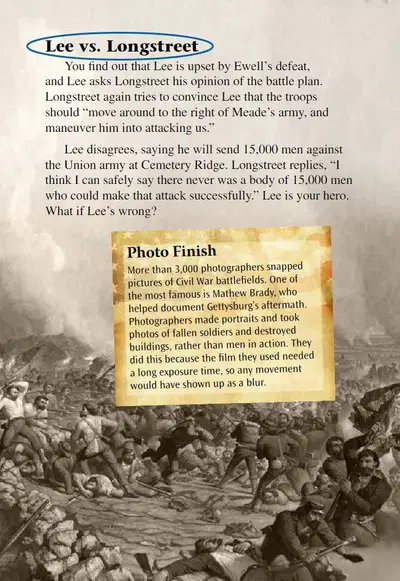 Lee vs. Longstreet

You find out that Lee is upset by Ewell's defeat, and Lee asks Longstreet his opinion of the battle plan. Longstreet again tries to convince Lee that the troops should "move around to the right of Meade's army, and maneuver him into attacking us."

Lee disagrees, saying he will send 15,000 men against the Union army at Cemetery Ridge. Longstreet replies, "I think I can safely say there never was a body of 15,000 men who could make that attack successfully." Lee is your hero. What if Lee's wrong?

Photo Finish

More than 3,000 photographers snapped pictures of Civil War battlefields. One of the most famous is Mathew Brady, who helped document Gettysburg's aftermath. Photographers made portraits and took photos of fallen soldiers and destroyed buildings, rather than men in action. They did this because the film they used needed a long exposure time, so any movement would have shown up as a blur.